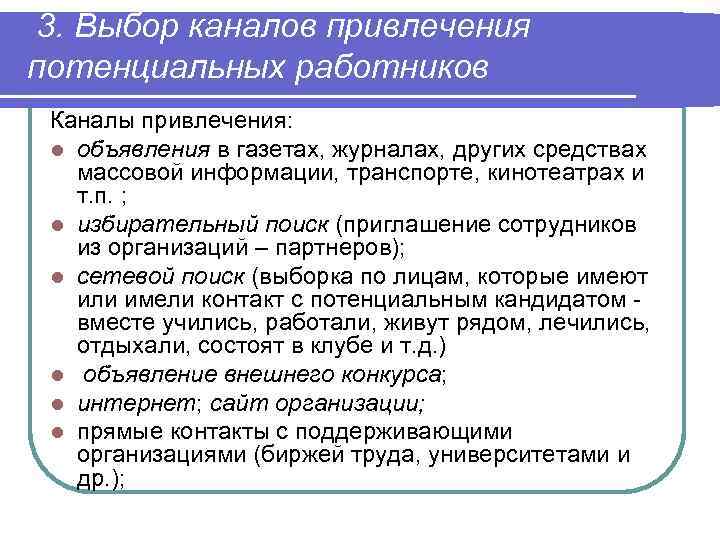 3. Выбор каналов привлечения потенциальных работников

Каналы привлечения:

- объявления в газетах, журналах, других средствах массовой информации, транспорте, кинотеатрах и т.п. ;
- избирательный поиск (приглашение сотрудников из организаций – партнеров);
- сетевой поиск (выборка по лицам, которые имеют или имели контакт с потенциальным кандидатом - вместе учились, работали, живут рядом, лечились, отдыхали, состоят в клубе и т.д.)
- объявление внешнего конкурса;
- интернет; сайт организации;
- прямые контакты с поддерживающими организациями (биржей труда, университетами и др.);